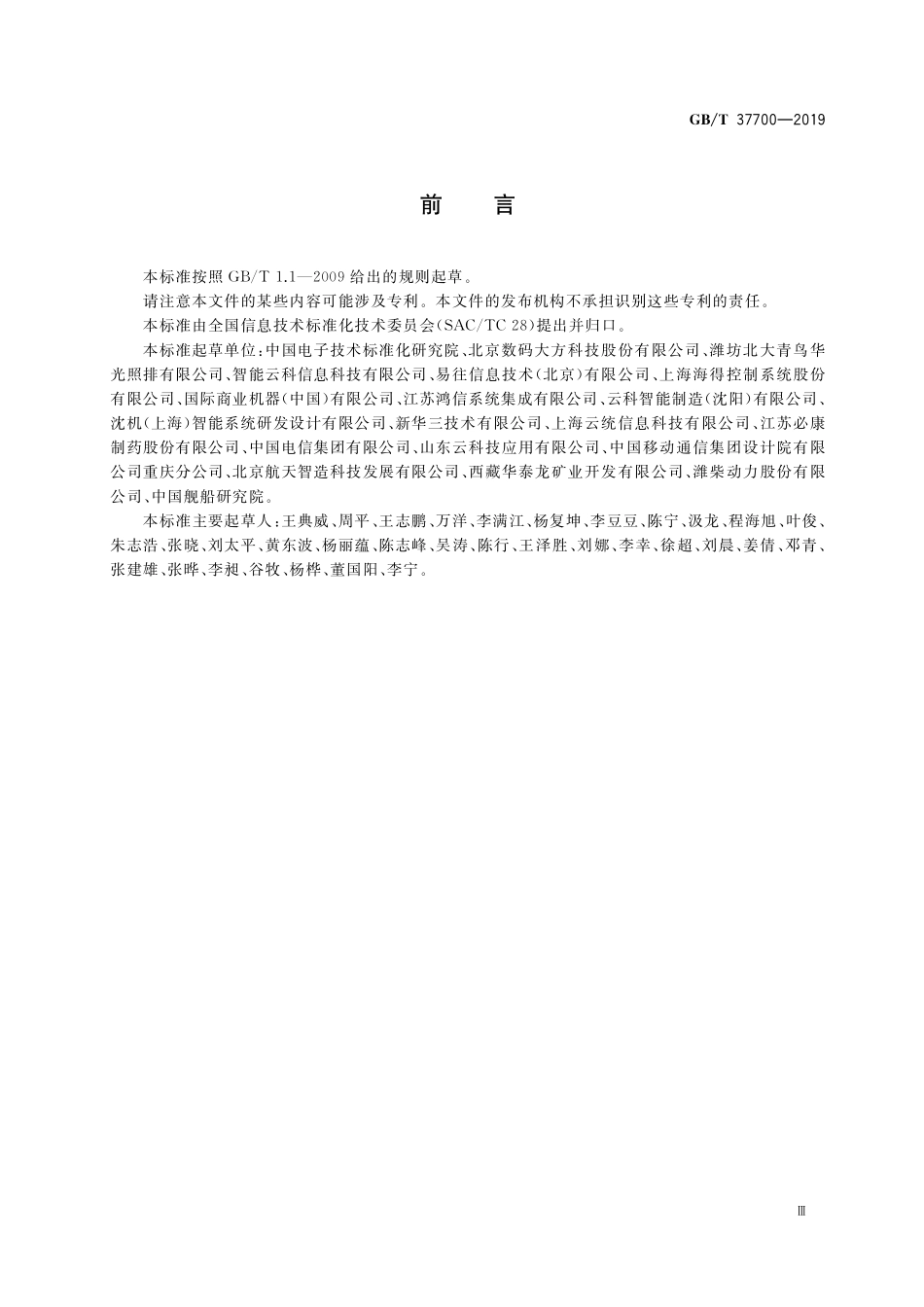 GB/T 37700—2019

前　言

本标准按照 GB/T 1.1—2009 给出的规则起草。

请注意本文件的某些内容可能涉及专利。本文件的发布机构不承担识别这些专利的责任。

本标准由全国信息技术标准化技术委员会(SAC/TC 28)提出并归口。

本标准起草单位：中国电子技术标准化研究院、北京数码大方科技股份有限公司、潍坊北大青鸟华光照排有限公司、智能云科信息科技有限公司、易往信息技术(北京)有限公司、上海海得控制系统股份有限公司、国际商业机器(中国)有限公司、江苏鸿信系统集成有限公司、云科智能制造(沈阳)有限公司、沈机(上海)智能系统研发设计有限公司、新华三技术有限公司、上海云统信息科技有限公司、江苏必康制药股份有限公司、中国电信集团有限公司、山东云科技应用有限公司、中国移动通信集团设计院有限公司重庆分公司、北京航天智造科技发展有限公司、西藏华泰龙矿业开发有限公司、潍柴动力股份有限公司、中国舰船研究院。

本标准主要起草人：王典威、周平、王志鹏、万洋、李满江、杨复坤、李豆豆、陈宁、汲龙、程海旭、叶俊、朱志浩、张晓、刘太平、黄东波、杨丽蕴、陈志峰、吴涛、陈行、王泽胜、刘娜、李幸、徐超、刘晨、姜倩、邓青、张建雄、张晔、李昶、谷牧、杨桦、董国阳、李宁。

Ⅲ